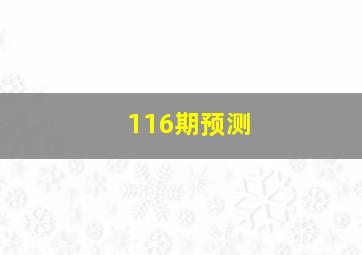 116期预测